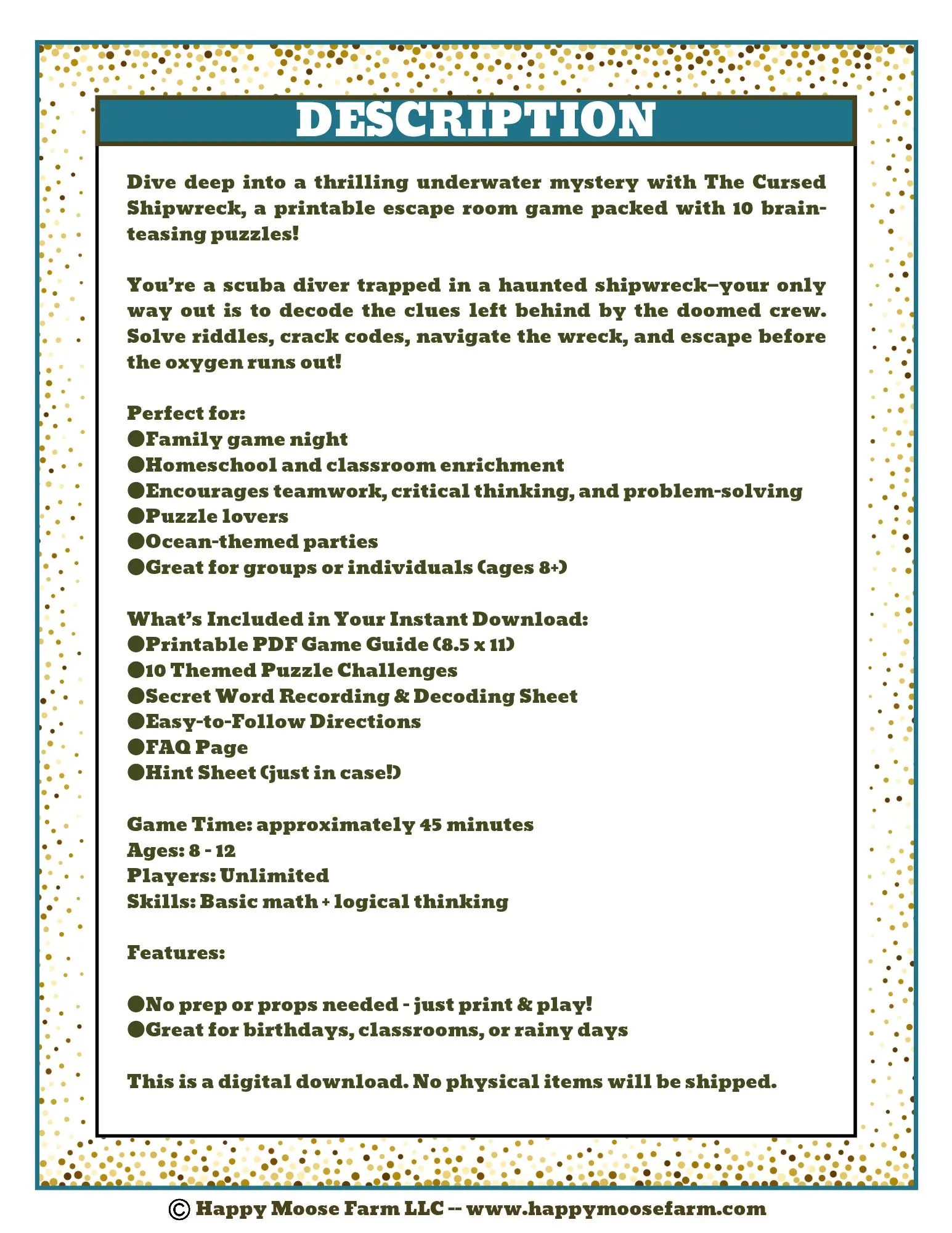 DESCRIPTION

Dive deep into a thrilling underwater mystery with The Cursed Shipwreck, a printable escape room game packed with 10 brain-teasing puzzles!

You're a scuba diver trapped in a haunted shipwreck–your only way out is to decode the clues left behind by the doomed crew. Solve riddles, crack codes, navigate the wreck, and escape before the oxygen runs out!

Perfect for:
●Family game night
●Homeschool and classroom enrichment
●Encourages teamwork, critical thinking, and problem-solving
●Puzzle lovers
●Ocean-themed parties
●Great for groups or individuals (ages 8+)

What's Included in Your Instant Download:
●Printable PDF Game Guide (8.5 x 11)
●10 Themed Puzzle Challenges
●Secret Word Recording & Decoding Sheet
●Easy-to-Follow Directions
●FAQ Page
●Hint Sheet (just in case!)

Game Time: approximately 45 minutes
Ages: 8 - 12
Players: Unlimited
Skills: Basic math + logical thinking

Features:

●No prep or props needed - just print & play!
●Great for birthdays, classrooms, or rainy days

This is a digital download. No physical items will be shipped.

© Happy Moose Farm LLC -- www.happymoosefarm.com